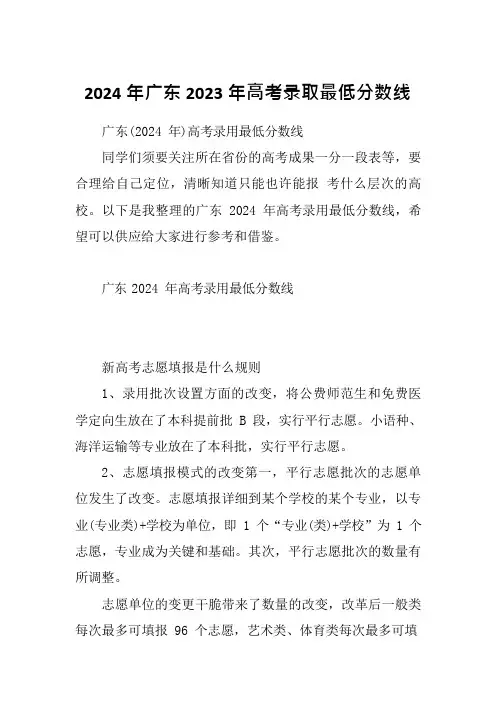 2024 年广东 2023 年高考录取最低分数线

广东(2024 年)高考录用最低分数线

同学们须要关注所在省份的高考成果一分一段表等，要合理给自己定位，清晰知道只能也许能报 考什么层次的高校。以下是我整理的广东 2024 年高考录用最低分数线，希望可以供应给大家进行参考和借鉴。

广东 2024 年高考录用最低分数线

新高考志愿填报是什么规则

1、录用批次设置方面的改变，将公费师范生和免费医学定向生放在了本科提前批 B 段，实行平行志愿。小语种、海洋运输等专业放在了本科批，实行平行志愿。

2、志愿填报模式的改变第一，平行志愿批次的志愿单位发生了改变。志愿填报详细到某个学校的某个专业，以专业(专业类)+学校为单位，即 1 个“专业(类)+学校”为 1 个志愿，专业成为关键和基础。其次，平行志愿批次的数量有所调整。

志愿单位的变更干脆带来了数量的改变，改革后一般类每次最多可填报 96 个志愿，艺术类、体育类每次最多可填